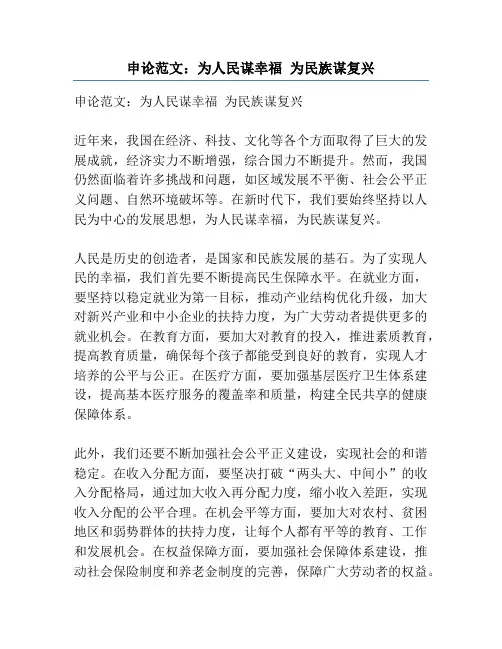 申论范文：为人民谋幸福 为民族谋复兴

申论范文：为人民谋幸福 为民族谋复兴

近年来，我国在经济、科技、文化等各个方面取得了巨大的发展成就，经济实力不断增强，综合国力不断提升。然而，我国仍然面临着许多挑战和问题，如区域发展不平衡、社会公平正义问题、自然环境破坏等。在新时代下，我们要始终坚持以人民为中心的发展思想，为人民谋幸福，为民族谋复兴。

人民是历史的创造者，是国家和民族发展的基石。为了实现人民的幸福，我们首先要不断提高民生保障水平。在就业方面，要坚持以稳定就业为第一目标，推动产业结构优化升级，加大对新兴产业和中小企业的扶持力度，为广大劳动者提供更多的就业机会。在教育方面，要加大对教育的投入，推进素质教育，提高教育质量，确保每个孩子都能受到良好的教育，实现人才培养的公平与公正。在医疗方面，要加强基层医疗卫生体系建设，提高基本医疗服务的覆盖率和质量，构建全民共享的健康保障体系。

此外，我们还要不断加强社会公平正义建设，实现社会的和谐稳定。在收入分配方面，要坚决打破“两头大、中间小”的收入分配格局，通过加大收入再分配力度，缩小收入差距，实现收入分配的公平合理。在机会平等方面，要加大对农村、贫困地区和弱势群体的扶持力度，让每个人都有平等的教育、工作和发展机会。在权益保障方面，要加强社会保障体系建设，推动社会保险制度和养老金制度的完善，保障广大劳动者的权益。